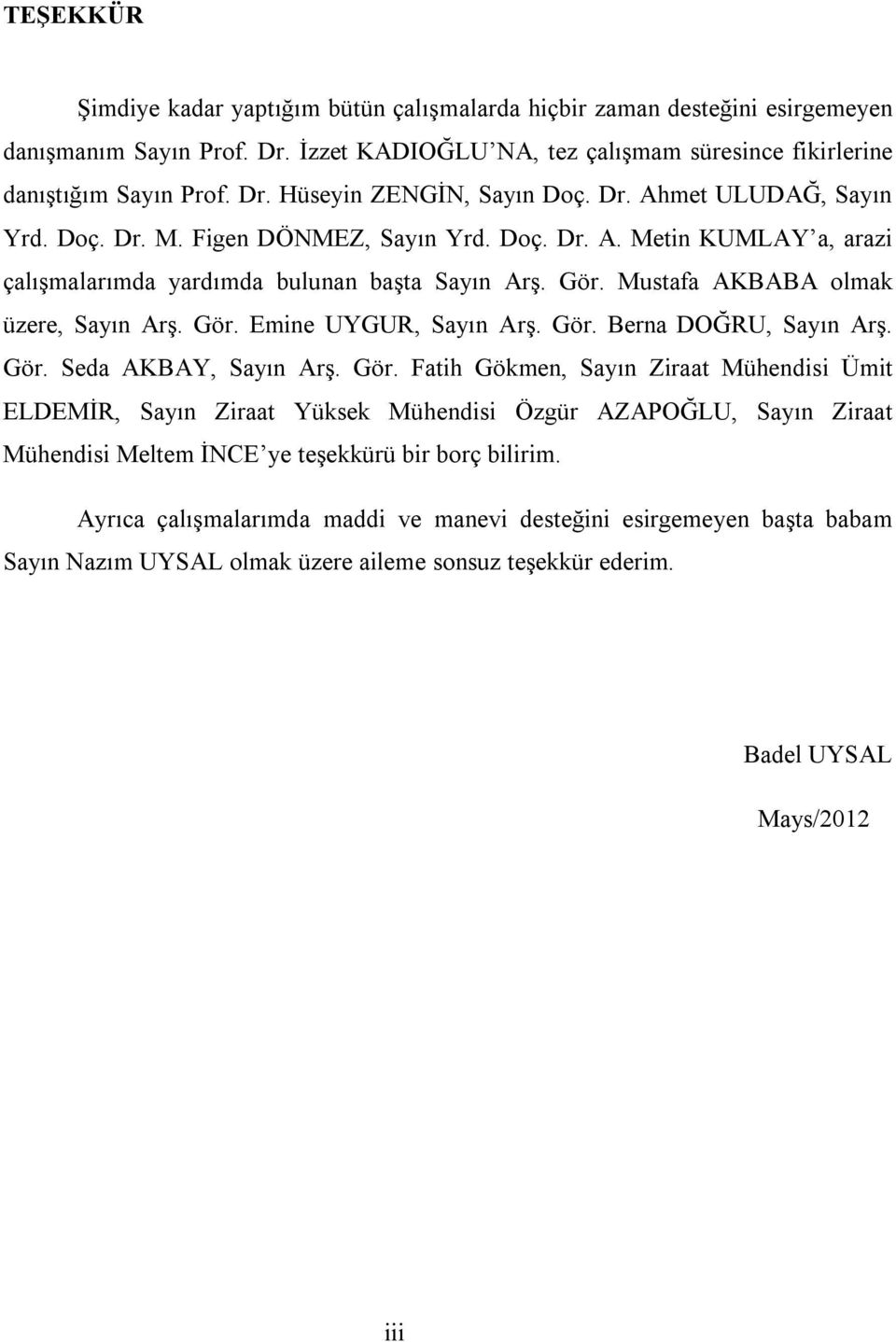 TEŞEKKÜR

Şimdiye kadar yaptığım bütün çalışmalarda hiçbir zaman desteğini esirgemeyen danışmanım Sayın Prof. Dr. İzzet KADIOĞLU'NA, tez çalışmam süresince fikirlerine danıştığım Sayın Prof. Dr. Hüseyin ZENGİN, Sayın Doç. Dr. Ahmet ULUDAĞ, Sayın Yrd. Doç. Dr. M. Figen DÖNMEZ, Sayın Yrd. Doç. Dr. A. Metin KUMLAY'a, arazi çalışmalarımda yardımda bulunan başta Sayın Arş. Gör. Mustafa AKBABA olmak üzere, Sayın Arş. Gör. Emine UYGUR, Sayın Arş. Gör. Berna DOĞRU, Sayın Arş. Gör. Seda AKBAY, Sayın Arş. Gör. Fatih Gökmen, Sayın Ziraat Mühendisi Ümit ELDEMİR, Sayın Ziraat Yüksek Mühendisi Özgür AZAPOĞLU, Sayın Ziraat Mühendisi Meltem İNCE'ye teşekkürü bir borç bilirim.

Ayrıca çalışmalarımda maddi ve manevi desteğini esirgemeyen başta babam Sayın Nazım UYSAL olmak üzere aileme sonsuz teşekkür ederim.

Badel UYSAL

Mays/2012

iii